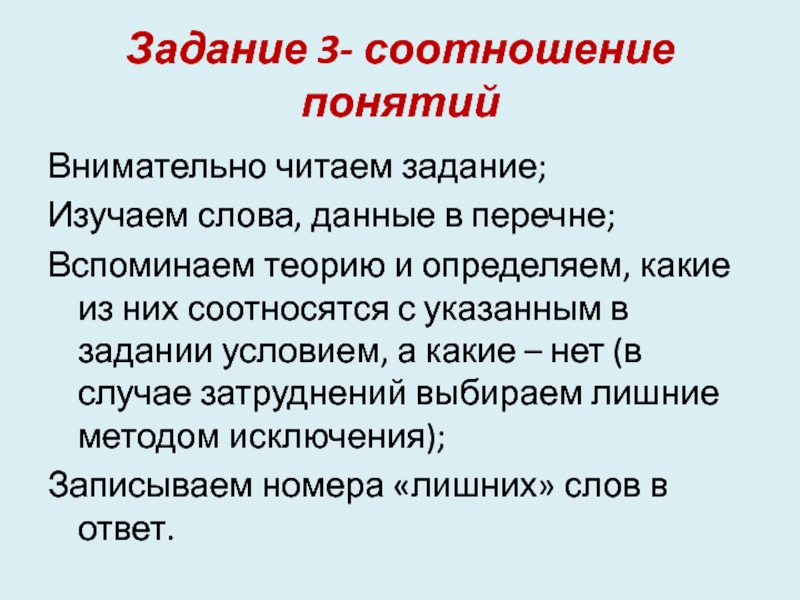 Задание 3- соотношение понятий

Внимательно читаем задание;

Изучаем слова, данные в перечне;

Вспоминаем теорию и определяем, какие из них соотносятся с указанным в задании условием, а какие – нет (в случае затруднений выбираем лишние методом исключения);

Записываем номера «лишних» слов в ответ.